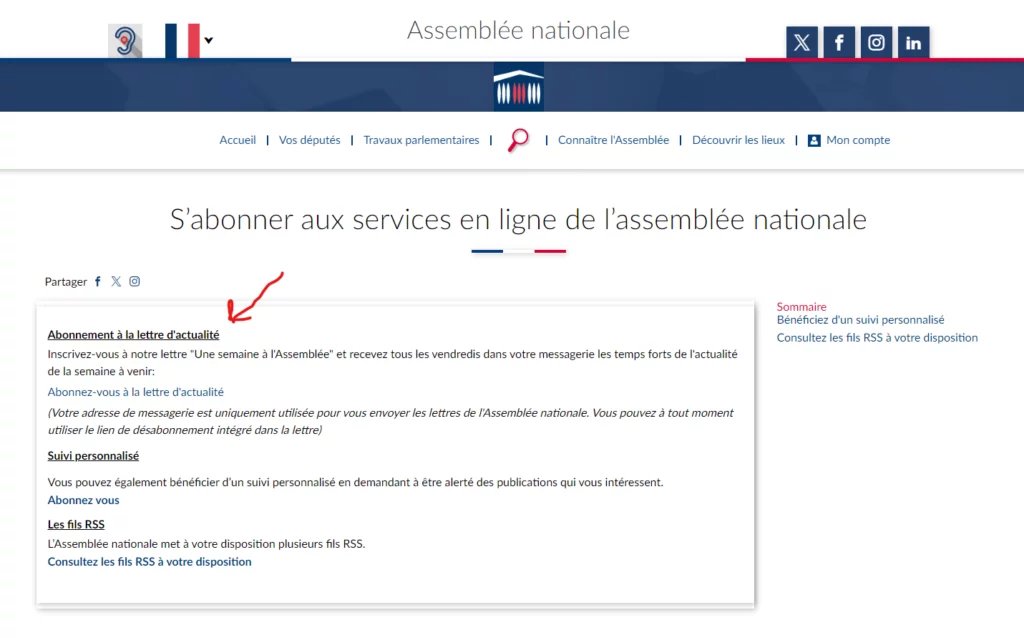 Assemblée nationale

Accueil | Vos députés | Travaux parlementaires | | Connaître l'Assemblée | Découvrir les lieux | Mon compte

S'abonner aux services en ligne de l'assemblée nationale

Partager

Abonnement à la lettre d'actualité

Inscrivez-vous à notre lettre "Une semaine à l'Assemblée" et recevez tous les vendredis dans votre messagerie les temps forts de l'actualité de la semaine à venir:

Abonnez-vous à la lettre d'actualité

(Votre adresse de messagerie est uniquement utilisée pour vous envoyer les lettres de l'Assemblée nationale. Vous pouvez à tout moment utiliser le lien de désabonnement intégré dans la lettre)

Suivi personnalisé

Vous pouvez également bénéficier d'un suivi personnalisé en demandant à être alerté des publications qui vous intéressent.

Abonnez vous

Les fils RSS

L'Assemblée nationale met à votre disposition plusieurs fils RSS.

Consultez les fils RSS à votre disposition

Sommaire
Bénéficiez d'un suivi personnalisé
Consultez les fils RSS à votre disposition